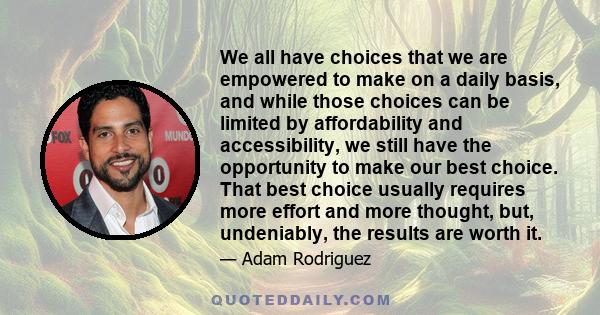 FOX

MUND

We all have choices that we are empowered to make on a daily basis, and while those choices can be limited by affordability and accessibility, we still have the opportunity to make our best choice. That best choice usually requires more effort and more thought, but, undeniably, the results are worth it.

— Adam Rodriguez

QUOTEDDAILY.COM